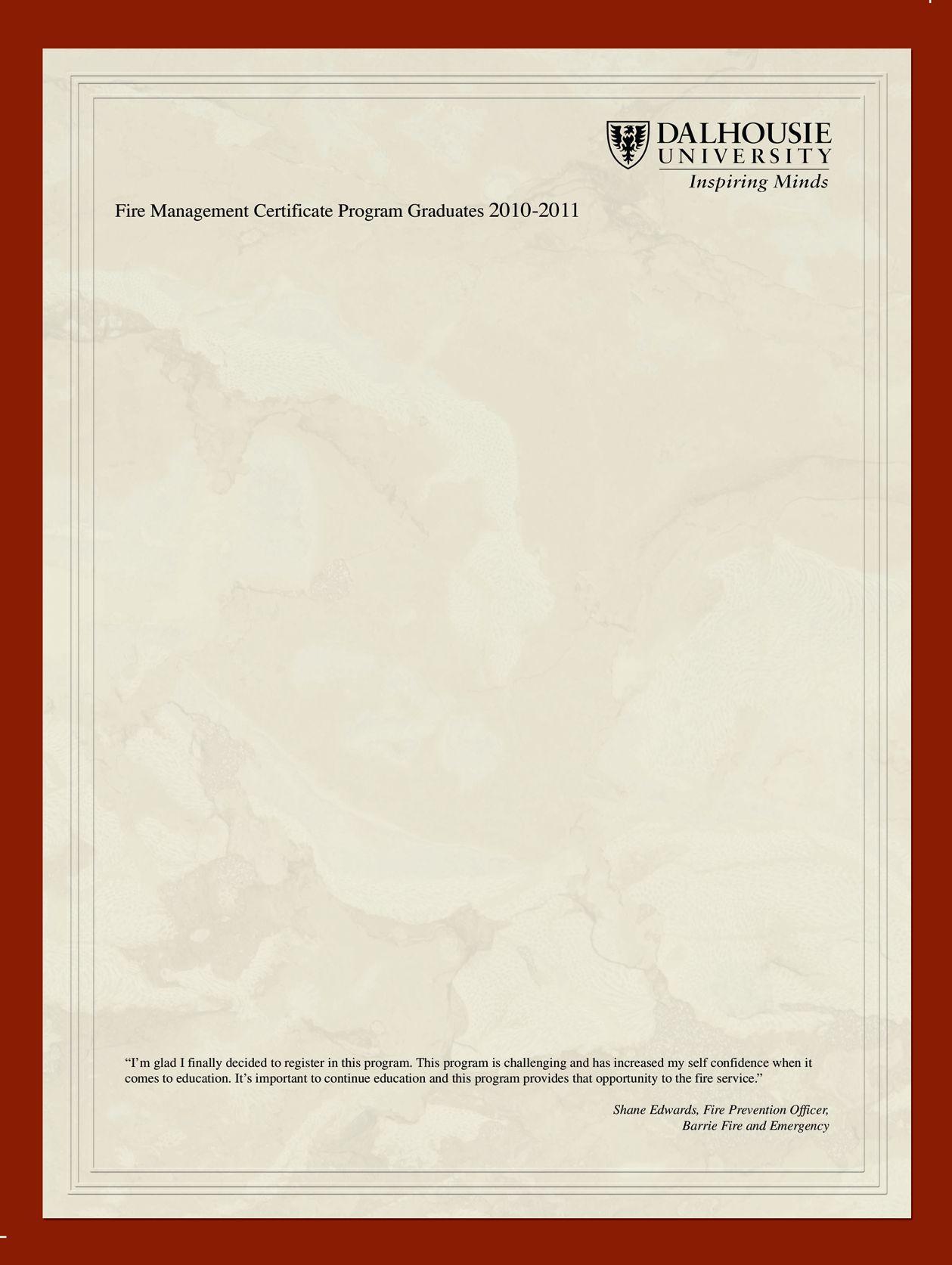 DALHOUSIE
UNIVERSITY
Inspiring Minds

Fire Management Certificate Program Graduates 2010-2011

“I’m glad I finally decided to register in this program. This program is challenging and has increased my self confidence when it comes to education. It’s important to continue education and this program provides that opportunity to the fire service.”

Shane Edwards, Fire Prevention Officer,
Barrie Fire and Emergency